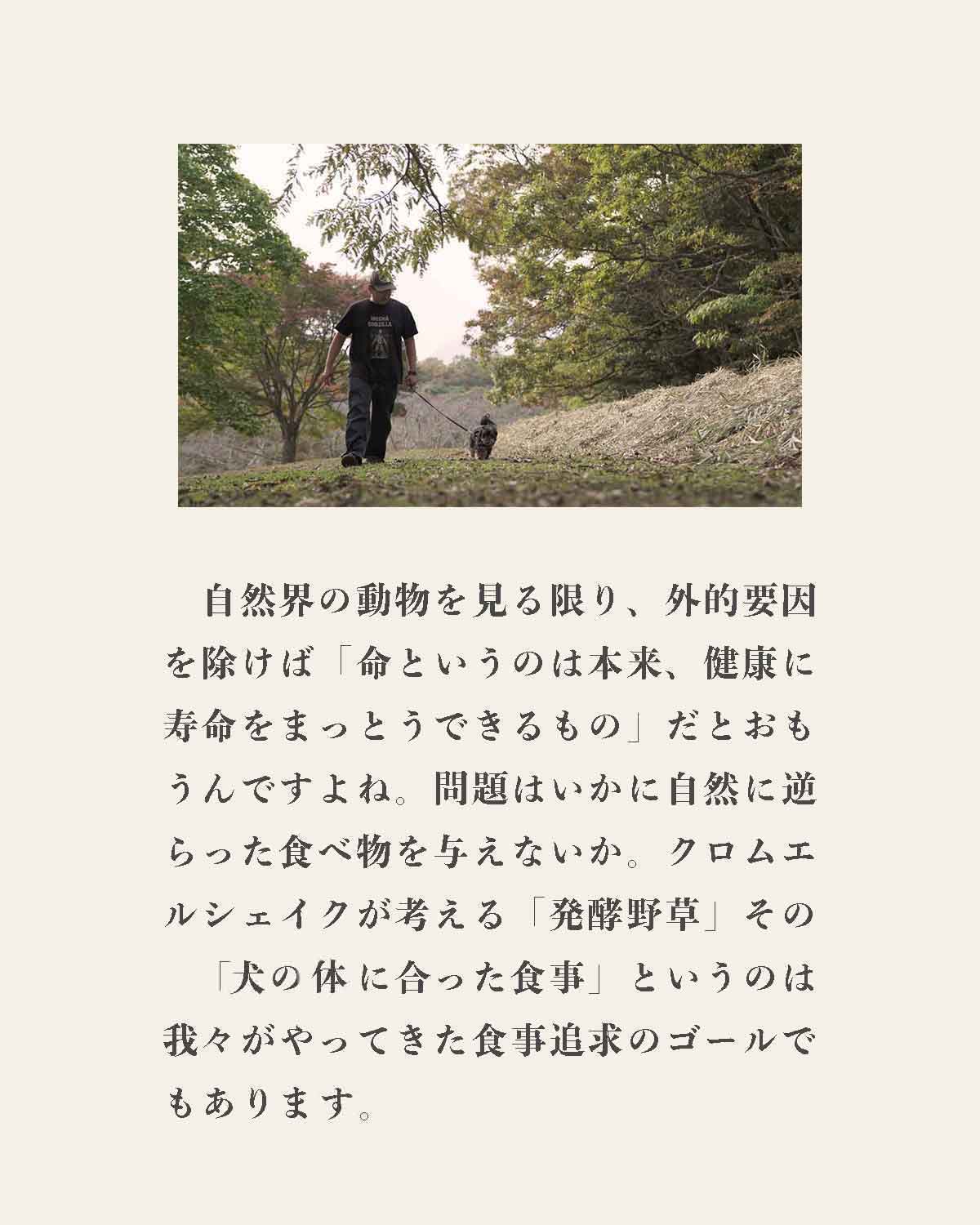 自然界の動物を見る限り、外的要因を除けば「命というのは本来、健康に寿命をまっとうできるもの」だとおもうんですよね。問題はいかに自然に逆らった食べ物を与えないか。クロムエルシェイクが考える「発酵野草」その「犬の体に合った食事」というのは我々がやってきた食事追求のゴールでもあります。